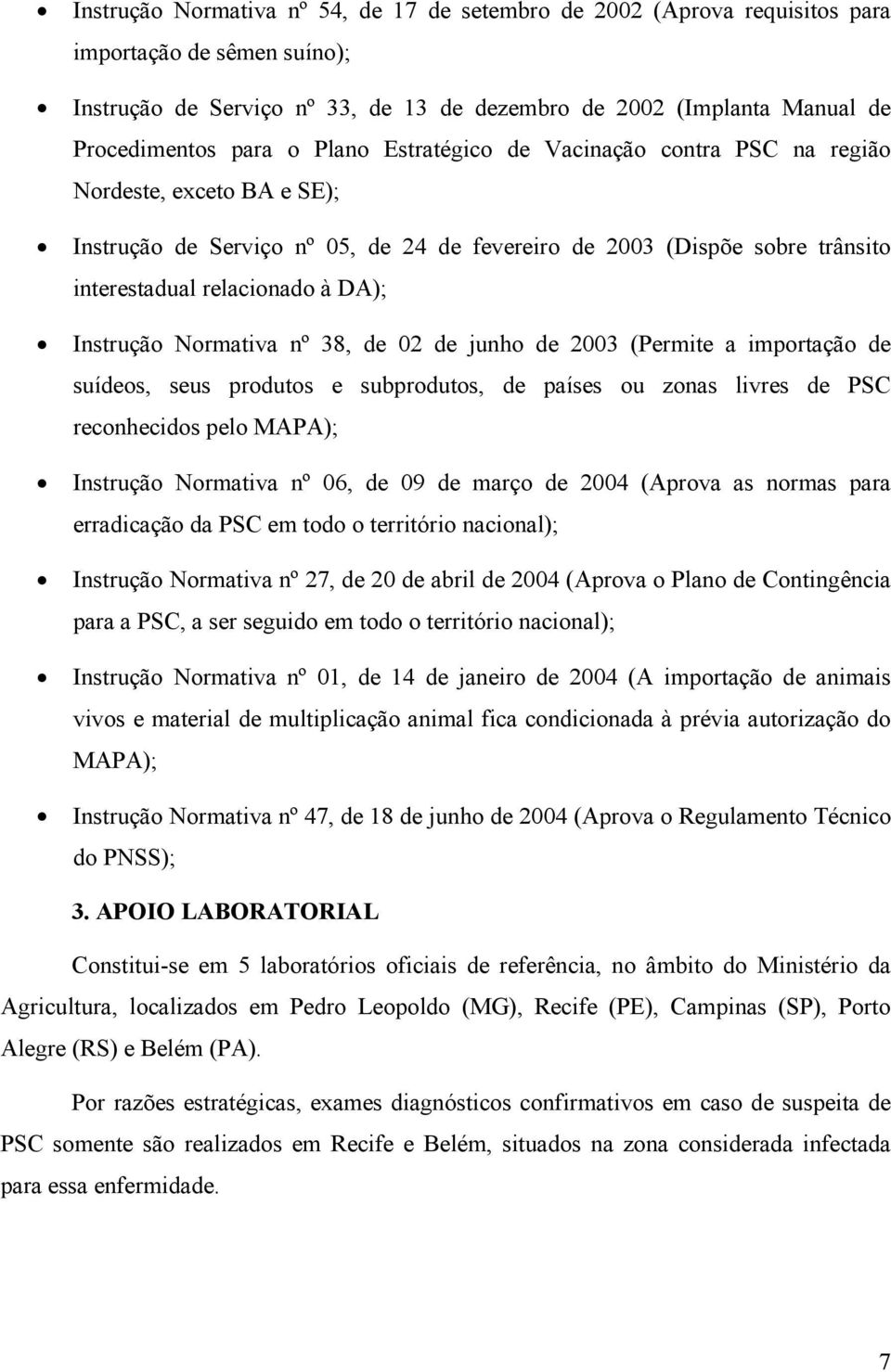 • Instrução Normativa nº 54, de 17 de setembro de 2002 (Aprova requisitos para importação de sêmen suíno);

• Instrução de Serviço nº 33, de 13 de dezembro de 2002 (Implanta Manual de Procedimentos para o Plano Estratégico de Vacinação contra PSC na região Nordeste, exceto BA e SE);

• Instrução de Serviço nº 05, de 24 de fevereiro de 2003 (Dispõe sobre trânsito interestadual relacionado à DA);

• Instrução Normativa nº 38, de 02 de junho de 2003 (Permite a importação de suídeos, seus produtos e subprodutos, de países ou zonas livres de PSC reconhecidos pelo MAPA);

• Instrução Normativa nº 06, de 09 de março de 2004 (Aprova as normas para erradicação da PSC em todo o território nacional);

• Instrução Normativa nº 27, de 20 de abril de 2004 (Aprova o Plano de Contingência para a PSC, a ser seguido em todo o território nacional);

• Instrução Normativa nº 01, de 14 de janeiro de 2004 (A importação de animais vivos e material de multiplicação animal fica condicionada à prévia autorização do MAPA);

• Instrução Normativa nº 47, de 18 de junho de 2004 (Aprova o Regulamento Técnico do PNSS);

3. APOIO LABORATORIAL

Constitui-se em 5 laboratórios oficiais de referência, no âmbito do Ministério da Agricultura, localizados em Pedro Leopoldo (MG), Recife (PE), Campinas (SP), Porto Alegre (RS) e Belém (PA).

Por razões estratégicas, exames diagnósticos confirmativos em caso de suspeita de PSC somente são realizados em Recife e Belém, situados na zona considerada infectada para essa enfermidade.

7